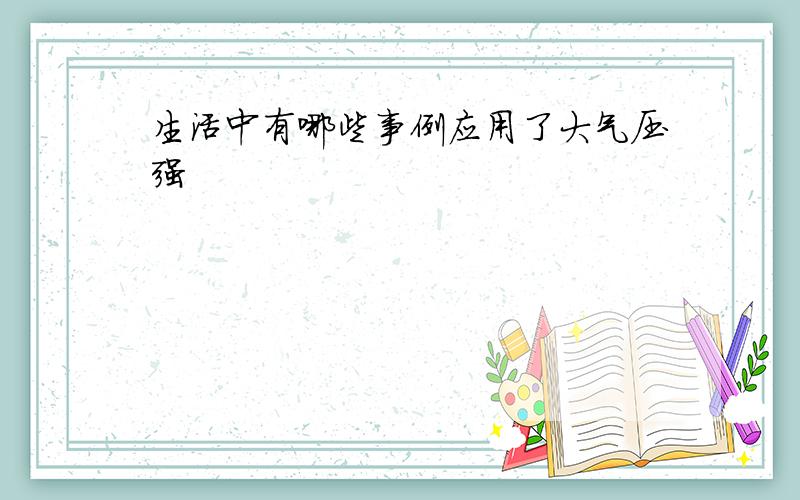 生活中有哪些事例应用了大气压强